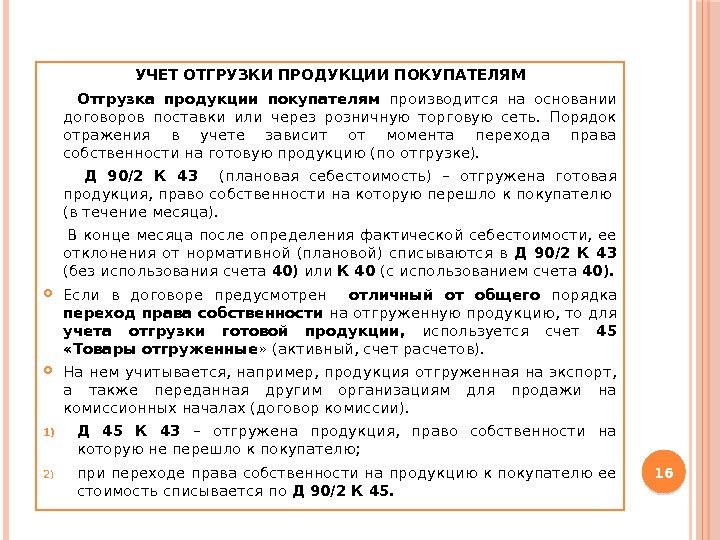 УЧЕТ ОТГРУЗКИ ПРОДУКЦИИ ПОКУПАТЕЛЯМ

Отгрузка продукции покупателям производится на основании договоров поставки или через розничную торговую сеть. Порядок отражения в учете зависит от момента перехода права собственности на готовую продукцию (по отгрузке).

Д 90/2 К 43 (плановая себестоимость) – отгружена готовая продукция, право собственности на которую перешло к покупателю (в течение месяца).

В конце месяца после определения фактической себестоимости, ее отклонения от нормативной (плановой) списываются в Д 90/2 К 43 (без использования счета 40) или К 40 (с использованием счета 40).

Если в договоре предусмотрен отличный от общего порядка переход права собственности на отгруженную продукцию, то для учета отгрузки готовой продукции, используется счет 45 «Товары отгруженные» (активный, счет расчетов).

На нем учитывается, например, продукция отгруженная на экспорт, а также переданная другим организациям для продажи на комиссионных началах (договор комиссии).

1) Д 45 К 43 – отгружена продукция, право собственности на которую не перешло к покупателю;

2) при переходе права собственности на продукцию к покупателю ее стоимость списывается по Д 90/2 К 45.

16